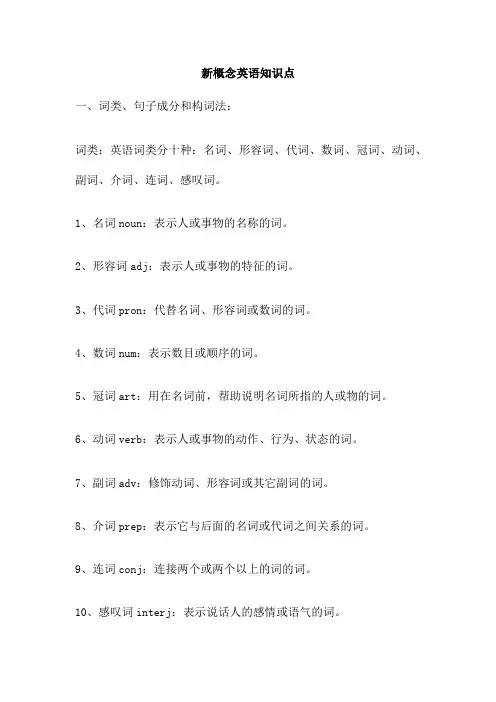 新概念英语知识点

一、词类、句子成分和构词法：

词类：英语词类分十种：名词、形容词、代词、数词、冠词、动词、副词、介词、连词、感叹词。

1、名词 noun：表示人或事物的名称的词。

2、形容词 adj：表示人或事物的特征的词。

3、代词 pron：代替名词、形容词或数词的词。

4、数词 num：表示数目或顺序的词。

5、冠词 art：用在名词前，帮助说明名词所指的人或物的词。

6、动词 verb：表示人或事物的动作、行为、状态的词。

7、副词 adv：修饰动词、形容词或其它副词的词。

8、介词 prep：表示它与后面的名词或代词之间关系的词。

9、连词 conj：连接两个或两个以上的词的词。

10、感叹词 interj：表示说话人的感情或语气的词。